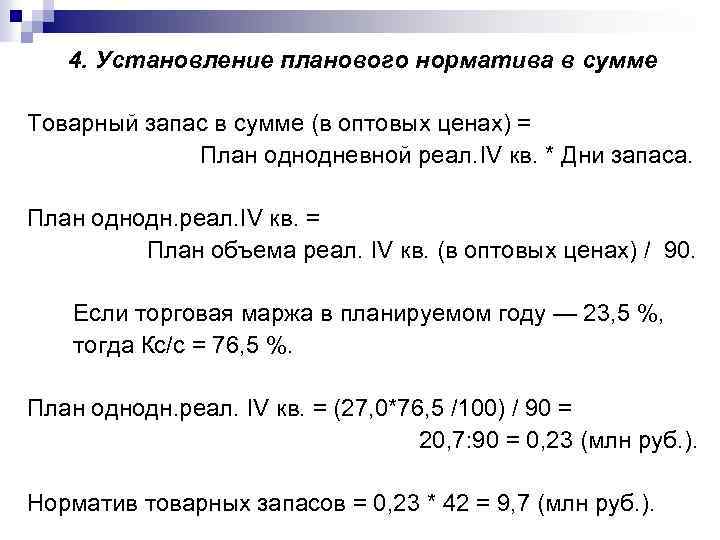 4. Установление планового норматива в сумме

Товарный запас в сумме (в оптовых ценах) = План однодневной реал.IV кв. * Дни запаса.

План однодн.реал.IV кв. = План объема реал. IV кв. (в оптовых ценах) / 90.

Если торговая маржа в планируемом году — 23,5 %, тогда Кс/с = 76,5 %.

План однодн.реал. IV кв. = (27,0*76,5 /100) / 90 = 20,7:90 = 0,23 (млн руб.).

Норматив товарных запасов = 0,23 * 42 = 9,7 (млн руб.).